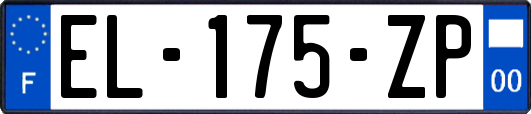 F
EL-175-ZP
00